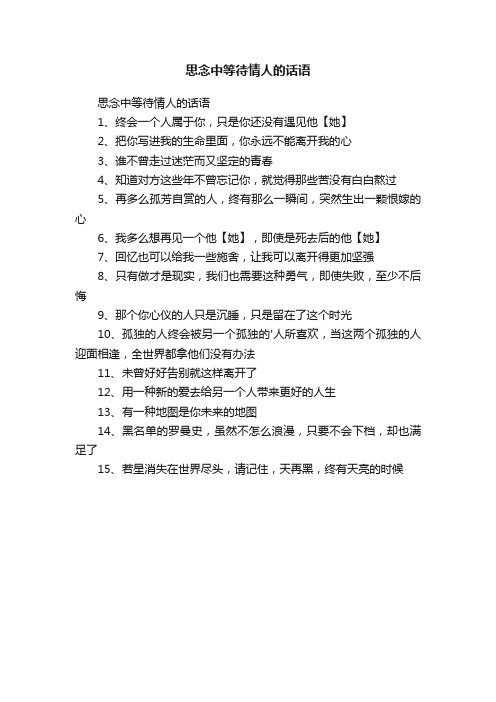 思念中等待情人的话语

思念中等待情人的话语

1、终会一个人属于你，只是你还没有遇见他【她】

2、把你写进我的生命里面，你永远不能离开我的心

3、谁不曾走过迷茫而又坚定的青春

4、知道对方这些年不曾忘记你，就觉得那些苦没有白白熬过

5、再多么孤芳自赏的人，终有那么一瞬间，突然生出一颗恨嫁的心

6、我多么想再见一个他【她】，即使是死去后的他【她】

7、回忆也可以给我一些施舍，让我可以离开得更加坚强

8、只有做才是现实，我们也需要这种勇气，即使失败，至少不后悔

9、那个你心仪的人只是沉睡，只是留在了这个时光

10、孤独的人终会被另一个孤独的'人所喜欢，当这两个孤独的人迎面相逢，全世界都拿他们没有办法

11、未曾好好告别就这样离开了

12、用一种新的爱去给另一个人带来更好的人生

13、有一种地图是你未来的地图

14、黑名单的罗曼史，虽然不怎么浪漫，只要不会下档，却也满足了

15、若星消失在世界尽头，请记住，天再黑，终有天亮的时候